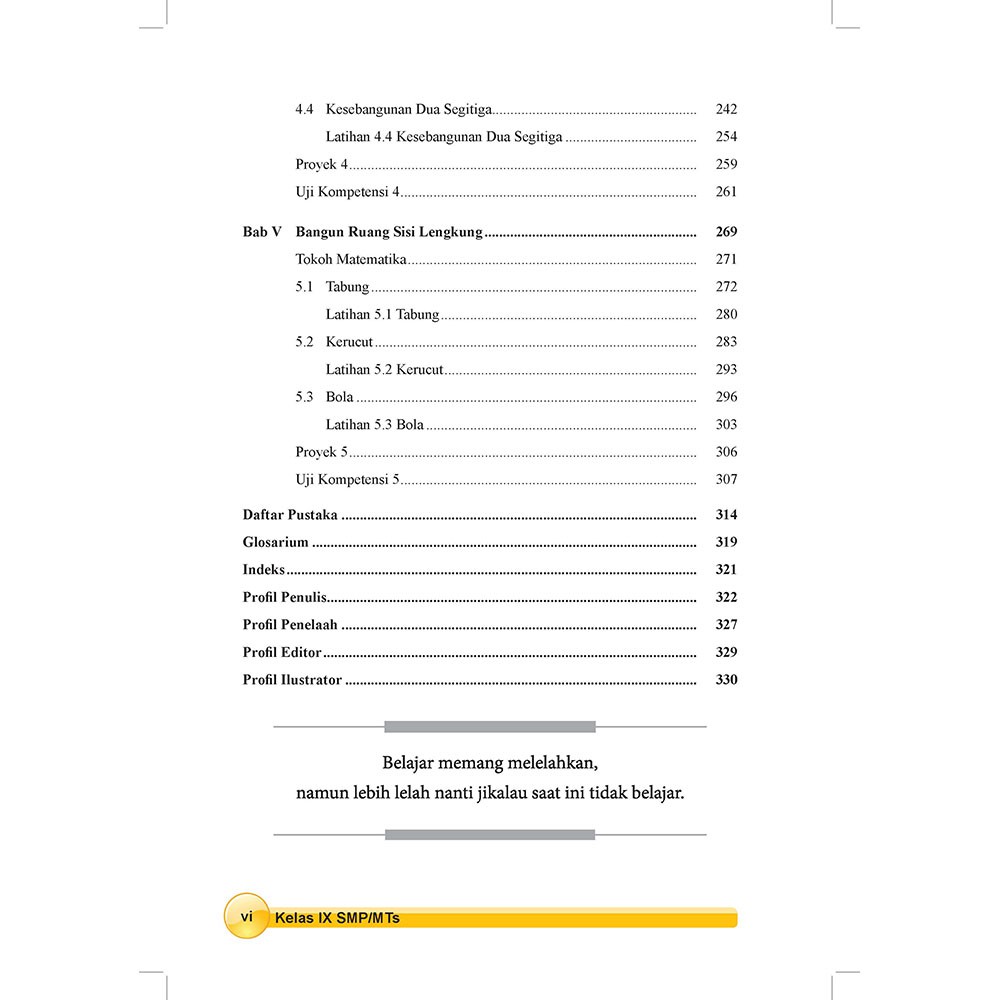 4.4 Kesebangunan Dua Segitiga 242

Latihan 4.4 Kesebangunan Dua Segitiga 254

Proyek 4 259

Uji Kompetensi 4 261

Bab V Bangun Ruang Sisi Lengkung 269

Tokoh Matematika 271

5.1 Tabung 272

Latihan 5.1 Tabung 280

5.2 Kerucut 283

Latihan 5.2 Kerucut 293

5.3 Bola 296

Latihan 5.3 Bola 303

Proyek 5 306

Uji Kompetensi 5 307

Daftar Pustaka 314

Glosarium 319

Indeks 321

Profil Penulis 322

Profil Penelaah 327

Profil Editor 329

Profil Ilustrator 330

Belajar memang melelahkan, namun lebih lelah nanti jikalau saat ini tidak belajar.

vi Kelas IX SMP/MTs